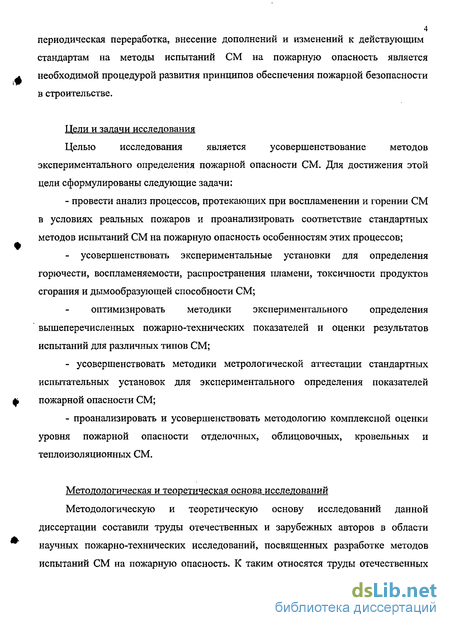 4

периодическая переработка, внесение дополнений и изменений к действующим стандартам на методы испытаний СМ на пожарную опасность является необходимой процедурой развития принципов обеспечения пожарной безопасности в строительстве.

Цели и задачи исследования

Целью исследования является усовершенствование методов экспериментального определения пожарной опасности СМ. Для достижения этой цели сформулированы следующие задачи:

- провести анализ процессов, протекающих при воспламенении и горении СМ в условиях реальных пожаров и проанализировать соответствие стандартных методов испытаний СМ на пожарную опасность особенностям этих процессов;

- усовершенствовать экспериментальные установки для определения горючести, воспламеняемости, распространения пламени, токсичности продуктов сгорания и дымообразующей способности СМ;

- оптимизировать методики экспериментального определения вышеперечисленных пожарно-технических показателей и оценки результатов испытаний для различных типов СМ;

- усовершенствовать методики метрологической аттестации стандартных испытательных установок для экспериментального определения показателей пожарной опасности СМ;

- проанализировать и усовершенствовать методологию комплексной оценки уровня пожарной опасности отделочных, облицовочных, кровельных и теплоизоляционных СМ.

Методологическая и теоретическая основа исследований

Методологическую и теоретическую основу исследований данной диссертации составили труды отечественных и зарубежных авторов в области научных пожарно-технических исследований, посвященных разработке методов испытаний СМ на пожарную опасность. К таким относятся труды отечественных

dsLib.net
библиотека диссертаций